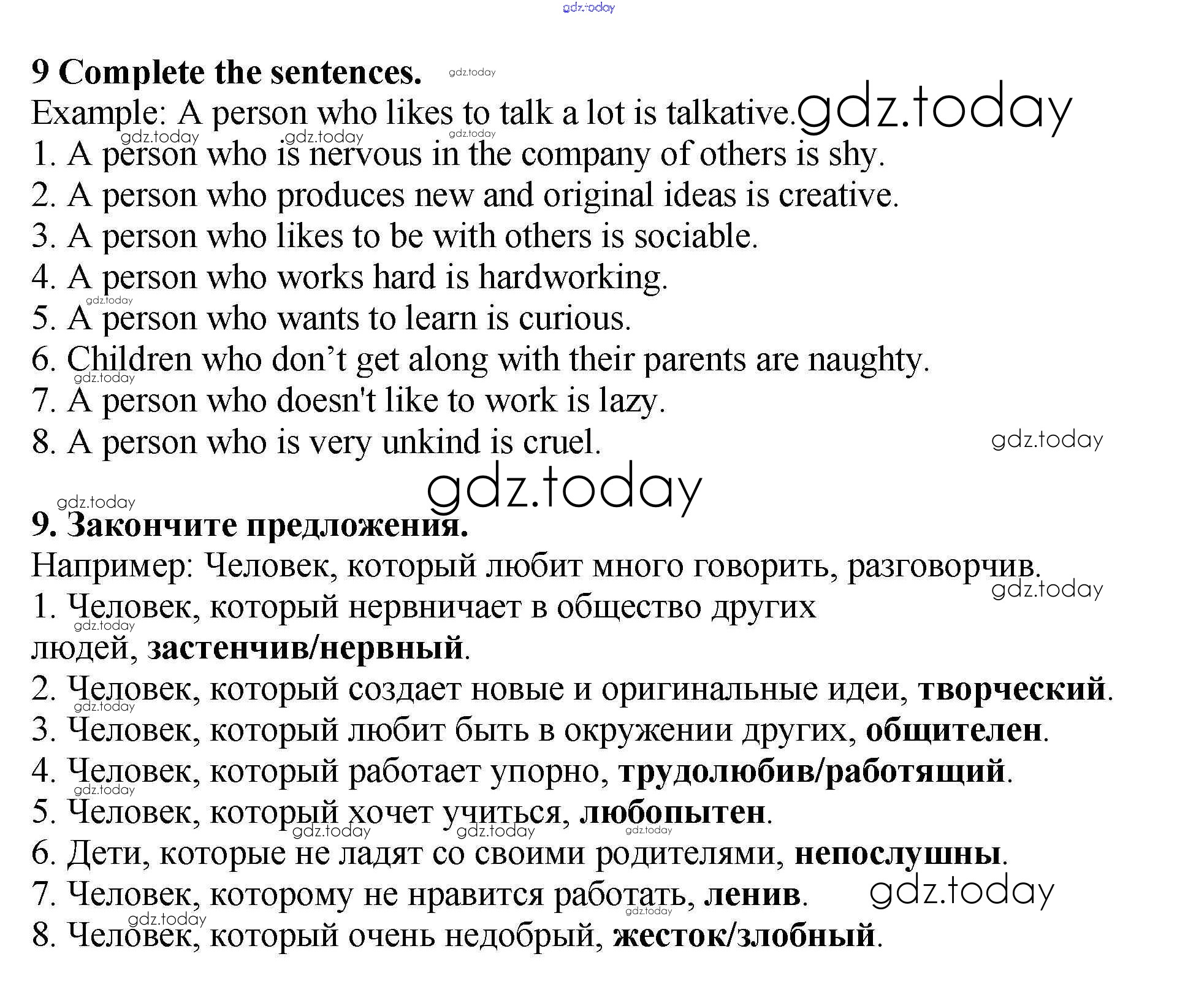 9 Complete the sentences.
Example: A person who likes to talk a lot is talkative.
1. A person who is nervous in the company of others is shy.
2. A person who produces new and original ideas is creative.
3. A person who likes to be with others is sociable.
4. A person who works hard is hardworking.
5. A person who wants to learn is curious.
6. Children who don't get along with their parents are naughty.
7. A person who doesn't like to work is lazy.
8. A person who is very unkind is cruel.

9. Закончите предложения.
Например: Человек, который любит много говорить, разговорчив.
1. Человек, который нервничает в общество других людей, застенчив/нервный.
2. Человек, который создает новые и оригинальные идеи, творческий.
3. Человек, который любит быть в окружении других, общителен.
4. Человек, который работает упорно, трудолюбив/работящий.
5. Человек, который хочет учиться, любопытен.
6. Дети, которые не ладят со своими родителями, непослушны.
7. Человек, которому не нравится работать, ленив.
8. Человек, который очень недобрый, жесток/злобный.

gdz.today